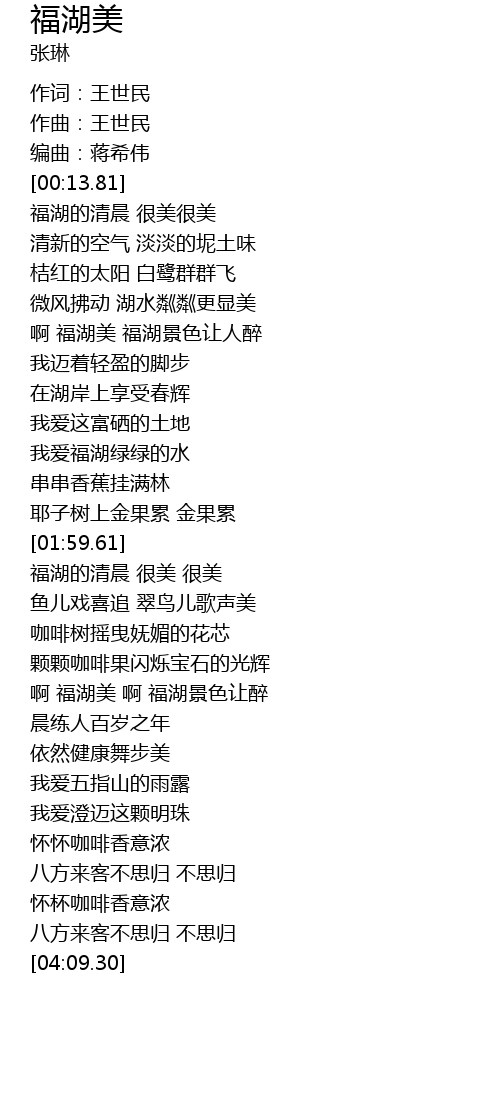 福湖美
张琳

作词：王世民
作曲：王世民
编曲：蒋希伟
[00:13.81]
福湖的清晨 很美很美
清新的空气 淡淡的坭土味
桔红的太阳 白鹭群群飞
微风拂动 湖水粼粼更显美
啊 福湖美 福湖景色让人醉
我迈着轻盈的脚步
在湖岸上享受春辉
我爱这富硒的土地
我爱福湖绿绿的水
串串香蕉挂满林
耶子树上金果累 金果累
[01:59.61]
福湖的清晨 很美 很美
鱼儿戏喜追 翠鸟儿歌声美
咖啡树摇曳妩媚的花芯
颗颗咖啡果闪烁宝石的光辉
啊 福湖美 啊 福湖景色让醉
晨练人百岁之年
依然健康舞步美
我爱五指山的雨露
我爱澄迈这颗明珠
怀怀咖啡香意浓
八方来客不思归 不思归
怀杯咖啡香意浓
八方来客不思归 不思归
[04:09.30]